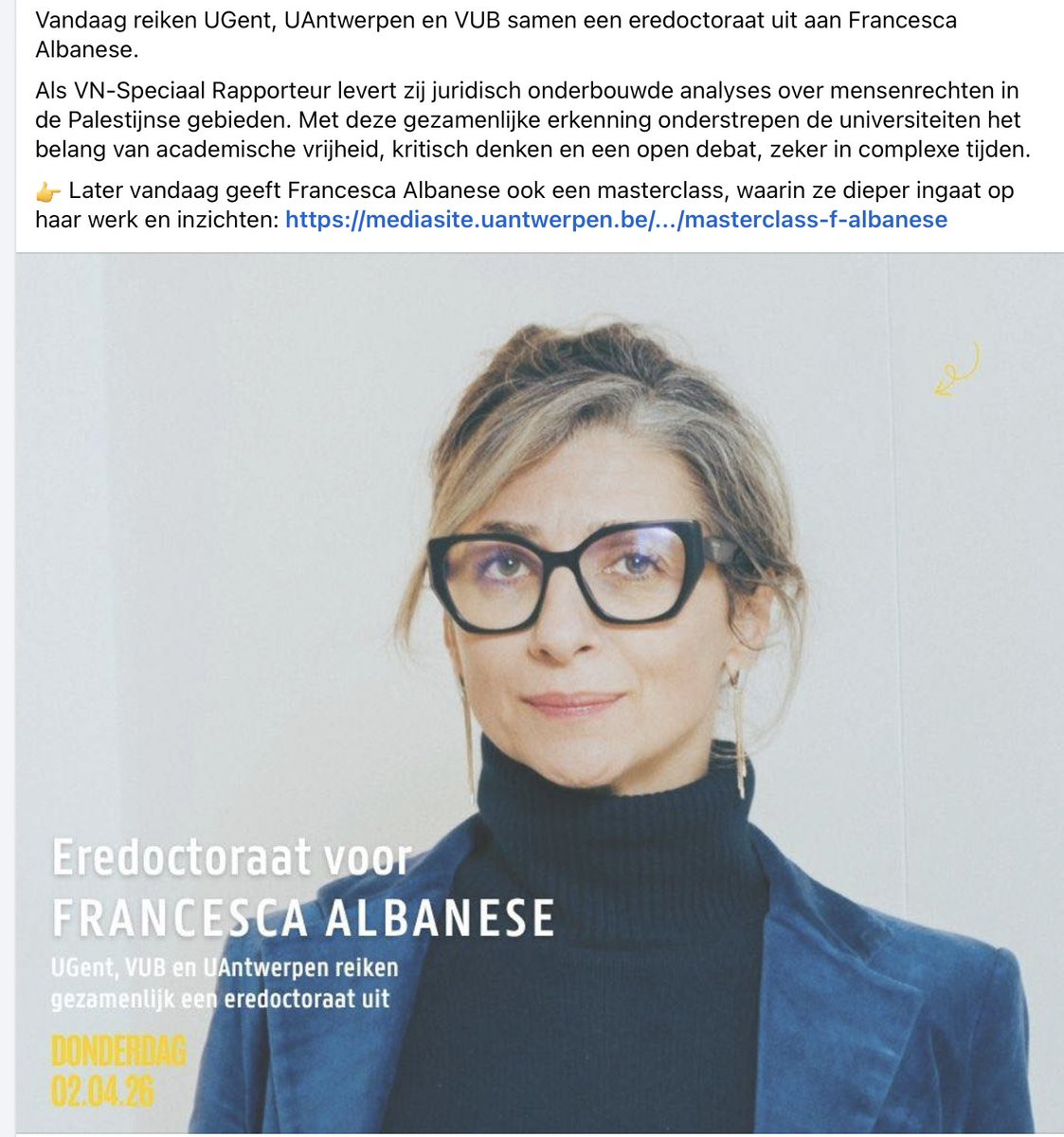 Vandaag reiken UGent, UAntwerpen en VUB samen een eredoctoraat uit aan Francesca Albanese.

Als VN-Speciaal Rapporteur levert zij juridisch onderbouwde analyses over mensenrechten in de Palestijnse gebieden. Met deze gezamenlijke erkenning onderstrepen de universiteiten het belang van academische vrijheid, kritisch denken en een open debat, zeker in complexe tijden.

👉 Later vandaag geeft Francesca Albanese ook een masterclass, waarin ze dieper ingaat op haar werk en inzichten: https://mediasite.uantwerpen.be/.../masterclass-f-albanese

Eredoctoraat voor
FRANCESCA ALBANESE
UGent, VUB en UAntwerpen reiken gezamenlijk een eredoctoraat uit
DONDERDAG
02.04.26